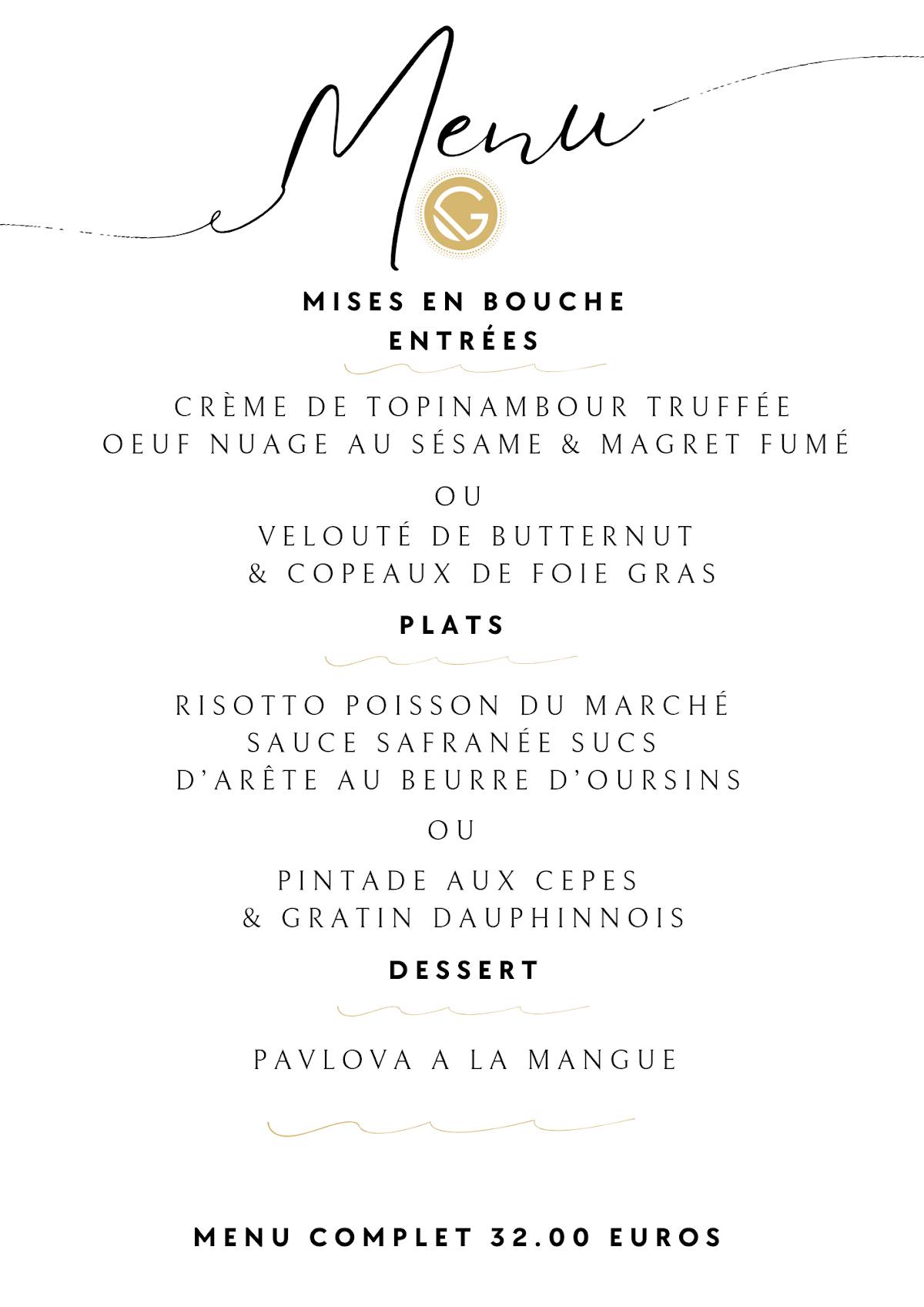 Menu

G

MISES EN BOUCHE
ENTRÉES

CRÈME DE TOPINAMBOUR TRUFFÉE
OEUF NUAGE AU SÉSAME & MAGRET FUMÉ

OU

VELOUTÉ DE BUTTERNUT
& COPEAUX DE FOIE GRAS

PLATS

RISOTTO POISSON DU MARCHÉ
SAUCE SAFRANÉE SUCS
D'ARÊTE AU BEURRE D'OURSINS

OU

PINTADE AUX CEPES
& GRATIN DAUPHINNOIS

DESSERT

PAVLOVA A LA MANGUE

MENU COMPLET 32.00 EUROS